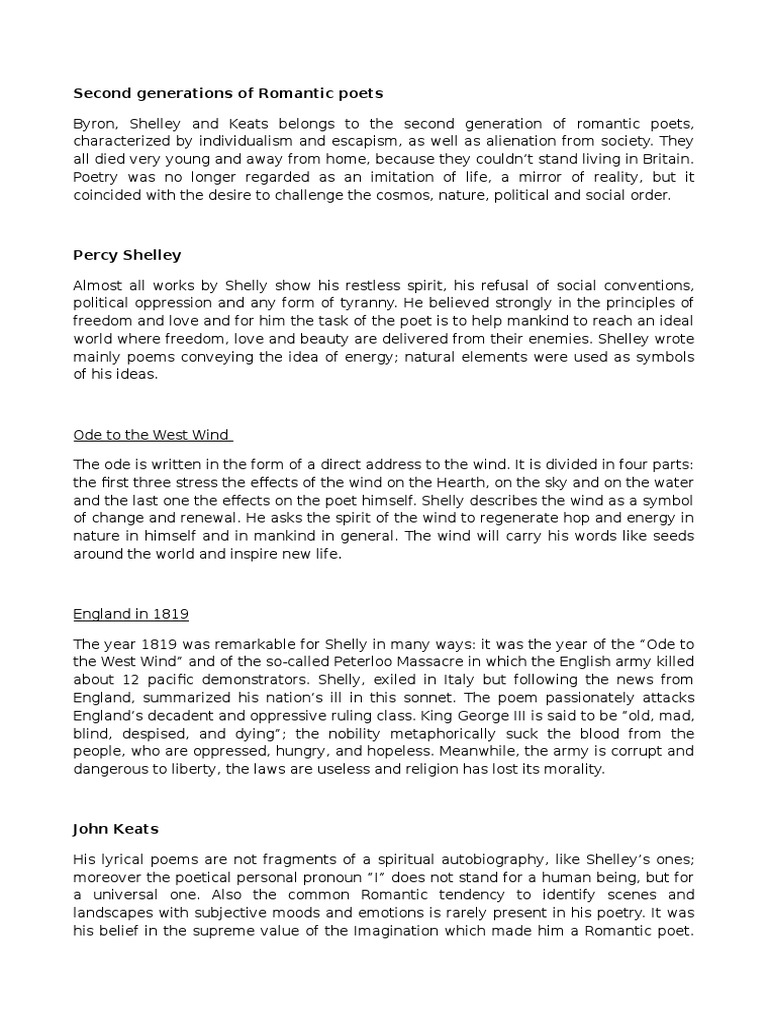 Second generations of Romantic poets

Byron, Shelley and Keats belongs to the second generation of romantic poets, characterized by individualism and escapism, as well as alienation from society. They all died very young and away from home, because they couldn't stand living in Britain. Poetry was no longer regarded as an imitation of life, a mirror of reality, but it coincided with the desire to challenge the cosmos, nature, political and social order.

Percy Shelley

Almost all works by Shelly show his restless spirit, his refusal of social conventions, political oppression and any form of tyranny. He believed strongly in the principles of freedom and love and for him the task of the poet is to help mankind to reach an ideal world where freedom, love and beauty are delivered from their enemies. Shelley wrote mainly poems conveying the idea of energy; natural elements were used as symbols of his ideas.

Ode to the West Wind

The ode is written in the form of a direct address to the wind. It is divided in four parts: the first three stress the effects of the wind on the Hearth, on the sky and on the water and the last one the effects on the poet himself. Shelly describes the wind as a symbol of change and renewal. He asks the spirit of the wind to regenerate hop and energy in nature in himself and in mankind in general. The wind will carry his words like seeds around the world and inspire new life.

England in 1819

The year 1819 was remarkable for Shelly in many ways: it was the year of the "Ode to the West Wind" and of the so-called Peterloo Massacre in which the English army killed about 12 pacific demonstrators. Shelly, exiled in Italy but following the news from England, summarized his nation's ill in this sonnet. The poem passionately attacks England's decadent and oppressive ruling class. King George III is said to be "old, mad, blind, despised, and dying"; the nobility metaphorically suck the blood from the people, who are oppressed, hungry, and hopeless. Meanwhile, the army is corrupt and dangerous to liberty, the laws are useless and religion has lost its morality.

John Keats

His lyrical poems are not fragments of a spiritual autobiography, like Shelley's ones; moreover the poetical personal pronoun "I" does not stand for a human being, but for a universal one. Also the common Romantic tendency to identify scenes and landscapes with subjective moods and emotions is rarely present in his poetry. It was his belief in the supreme value of the Imagination which made him a Romantic poet.